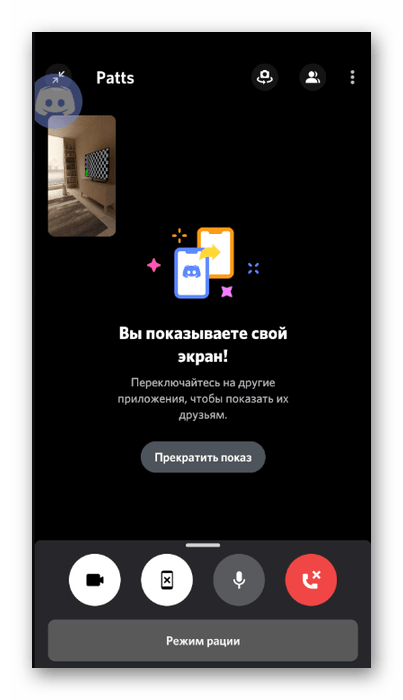 Patts

Вы показываете свой экран!

Переключайтесь на другие приложения, чтобы показать их друзьям.

Прекратить показ

Режим рации